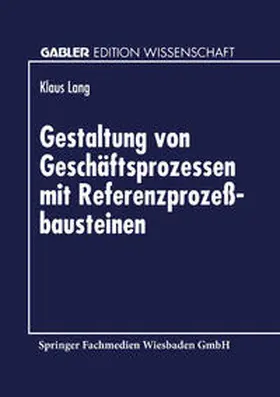 GABLER EDITION WISSENSCHAFT

Klaus Lang

Gestaltung von Geschäftsprozessen mit Referenzprozeßbausteinen

Springer Fachmedien Wiesbaden GmbH